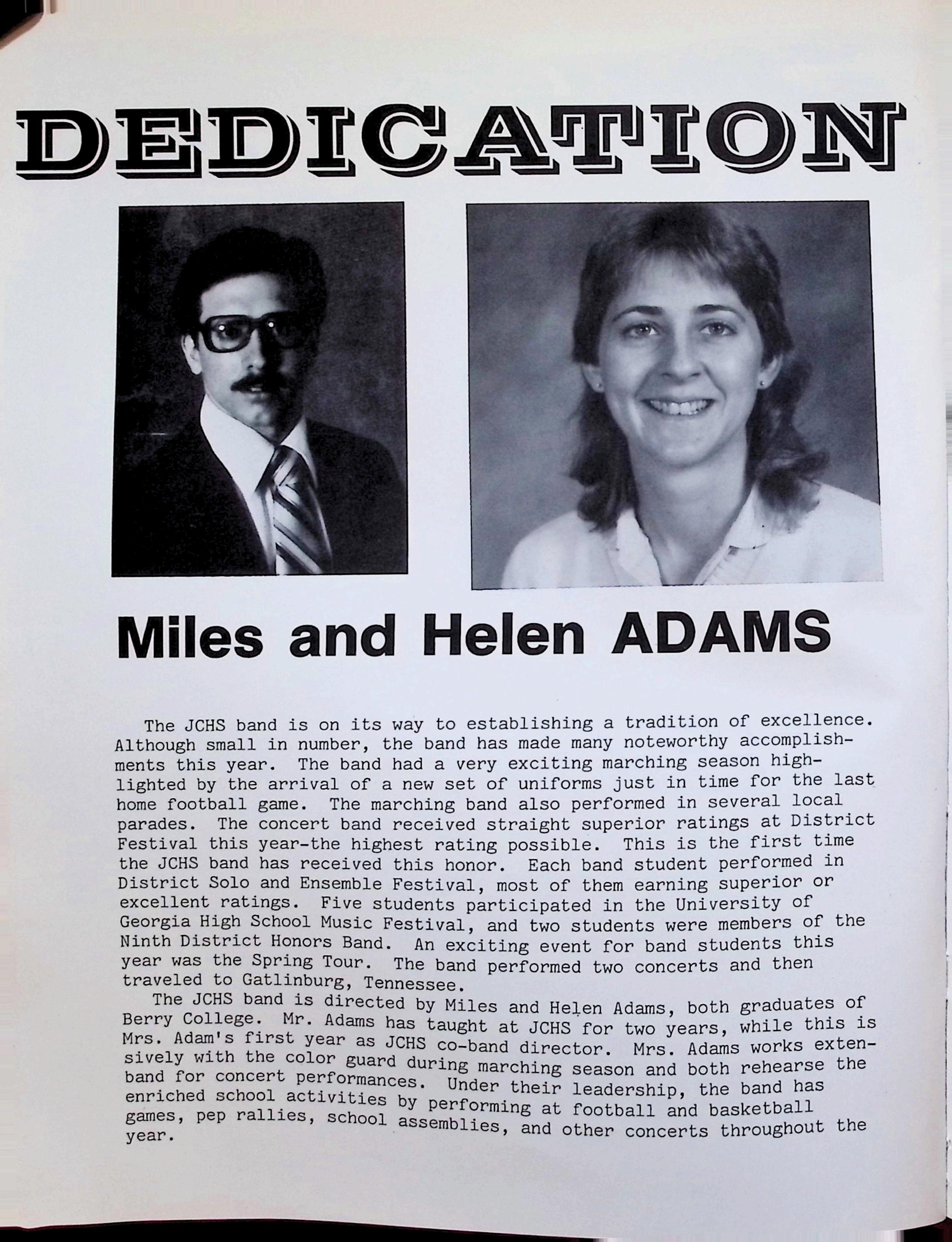 DEDICATION

Miles and Helen ADAMS

The JCHS band is on its way to establishing a tradition of excellence. Although small in number, the band has made many noteworthy accomplishments this year. The band had a very exciting marching season highlighted by the arrival of a new set of uniforms just in time for the last home football game. The marching band also performed in several local parades. The concert band received straight superior ratings at District Festival this year-the highest rating possible. This is the first time the JCHS band has received this honor. Each band student performed in District Solo and Ensemble Festival, most of them earning superior or excellent ratings. Five students participated in the University of Georgia High School Music Festival, and two students were members of the Ninth District Honors Band. An exciting event for band students this year was the Spring Tour. The band performed two concerts and then traveled to Gatlinburg, Tennessee.

The JCHS band is directed by Miles and Helen Adams, both graduates of Berry College. Mr. Adams has taught at JCHS for two years, while this is Mrs. Adam's first year as JCHS co-band director. Mrs. Adams works extensively with the color guard during marching season and both rehearse the band for concert performances. Under their leadership, the band has enriched school activities by performing at football and basketball games, pep rallies, school assemblies, and other concerts throughout the year.